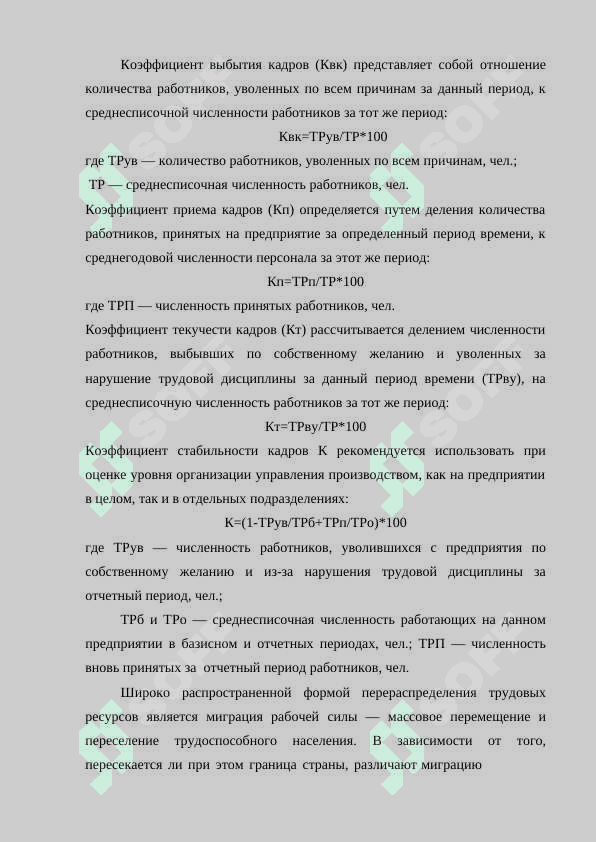 Коэффициент выбытия кадров (Квк) представляет собой отношение количества работников, уволенных по всем причинам за данный период, к среднесписочной численности работников за тот же период:

Квк=ТРув/ТР*100

где ТРув — количество работников, уволенных по всем причинам, чел.;

ТР — среднесписочная численность работников, чел.

Коэффициент приема кадров (Кп) определяется путем деления количества работников, принятых на предприятие за определенный период времени, к среднегодовой численности персонала за этот же период:

Кп=ТРп/ТР*100

где ТРП — численность принятых работников, чел.

Коэффициент текучести кадров (Кт) рассчитывается делением численности работников, выбывших по собственному желанию и уволенных за нарушение трудовой дисциплины за данный период времени (ТРву), на среднесписочную численность работников за тот же период:

Кт=ТРву/ТР*100

Коэффициент стабильности кадров К рекомендуется использовать при оценке уровня организации управления производством, как на предприятии в целом, так и в отдельных подразделениях:

К=(1-ТРув/ТРб+ТРп/ТРо)*100

где ТРув — численность работников, уволившихся с предприятия по собственному желанию и из-за нарушения трудовой дисциплины за отчетный период, чел.;

ТРб и ТРо — среднесписочная численность работающих на данном предприятии в базисном и отчетных периодах, чел.; ТРП — численность вновь принятых за отчетный период работников, чел.

Широко распространенной формой перераспределения трудовых ресурсов является миграция рабочей силы — массовое перемещение и переселение трудоспособного населения. В зависимости от того, пересекается ли при этом граница страны, различают миграцию